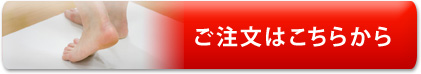 ご注文はこちらから